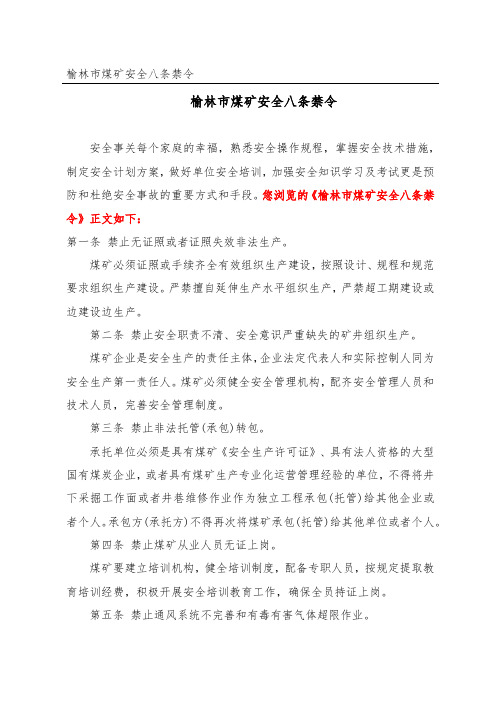 榆林市煤矿安全八条禁令

榆林市煤矿安全八条禁令

安全事关每个家庭的幸福，熟悉安全操作规程，掌握安全技术措施，制定安全计划方案，做好单位安全培训，加强安全知识学习及考试更是预防和杜绝安全事故的重要方式和手段。您浏览的《榆林市煤矿安全八条禁令》正文如下：

第一条 禁止无证照或者证照失效非法生产。

煤矿必须证照或手续齐全有效组织生产建设，按照设计、规程和规范要求组织生产建设。严禁擅自延伸生产水平组织生产，严禁超工期建设或边建设边生产。

第二条 禁止安全职责不清、安全意识严重缺失的矿井组织生产。

煤矿企业是安全生产的责任主体，企业法定代表人和实际控制人同为安全生产第一责任人。煤矿必须健全安全管理机构，配齐安全管理人员和技术人员，完善安全管理制度。

第三条 禁止非法托管(承包)转包。

承托单位必须是具有煤矿《安全生产许可证》、具有法人资格的大型国有煤炭企业，或者具有煤矿生产专业化运营管理经验的单位，不得将井下采掘工作面或者井巷维修作业作为独立工程承包(托管)给其他企业或者个人。承包方(承托方)不得再次将煤矿承包(托管)给其他单位或者个人。

第四条 禁止煤矿从业人员无证上岗。

煤矿要建立培训机构，健全培训制度，配备专职人员，按规定提取教育培训经费，积极开展安全培训教育工作，确保全员持证上岗。

第五条 禁止通风系统不完善和有毒有害气体超限作业。